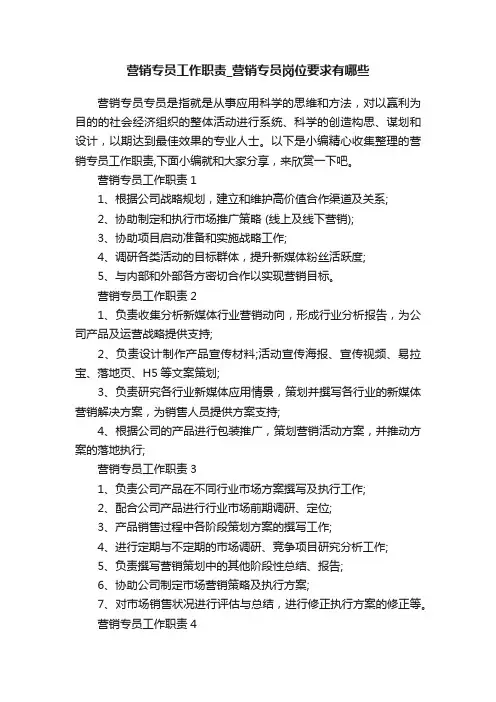 营销专员工作职责_营销专员岗位要求有哪些

营销专员专员是指就是从事应用科学的思维和方法，对以赢利为目的的社会经济组织的整体活动进行系统、科学的创造构思、谋划和设计，以期达到最佳效果的专业人士。以下是小编精心收集整理的营销专员工作职责,下面小编就和大家分享，来欣赏一下吧。

营销专员工作职责 1

1、根据公司战略规划，建立和维护高价值合作渠道及关系;

2、协助制定和执行市场推广策略 (线上及线下营销);

3、协助项目启动准备和实施战略工作;

4、调研各类活动的目标群体，提升新媒体粉丝活跃度;

5、与内部和外部各方密切合作以实现营销目标。

营销专员工作职责 2

1、负责收集分析新媒体行业营销动向，形成行业分析报告，为公司产品及运营战略提供支持;

2、负责设计制作产品宣传材料;活动宣传海报、宣传视频、易拉宝、落地页、H5 等文案策划;

3、负责研究各行业新媒体应用情景，策划并撰写各行业的新媒体营销解决方案，为销售人员提供方案支持;

4、根据公司的产品进行包装推广，策划营销活动方案，并推动方案的落地执行;

营销专员工作职责 3

1、负责公司产品在不同行业市场方案撰写及执行工作;

2、配合公司产品进行行业市场前期调研、定位;

3、产品销售过程中各阶段策划方案的撰写工作;

4、进行定期与不定期的市场调研、竞争项目研究分析工作;

5、负责撰写营销策划中的其他阶段性总结、报告;

6、协助公司制定市场营销策略及执行方案;

7、对市场销售状况进行评估与总结，进行修正执行方案的修正等。

营销专员工作职责 4